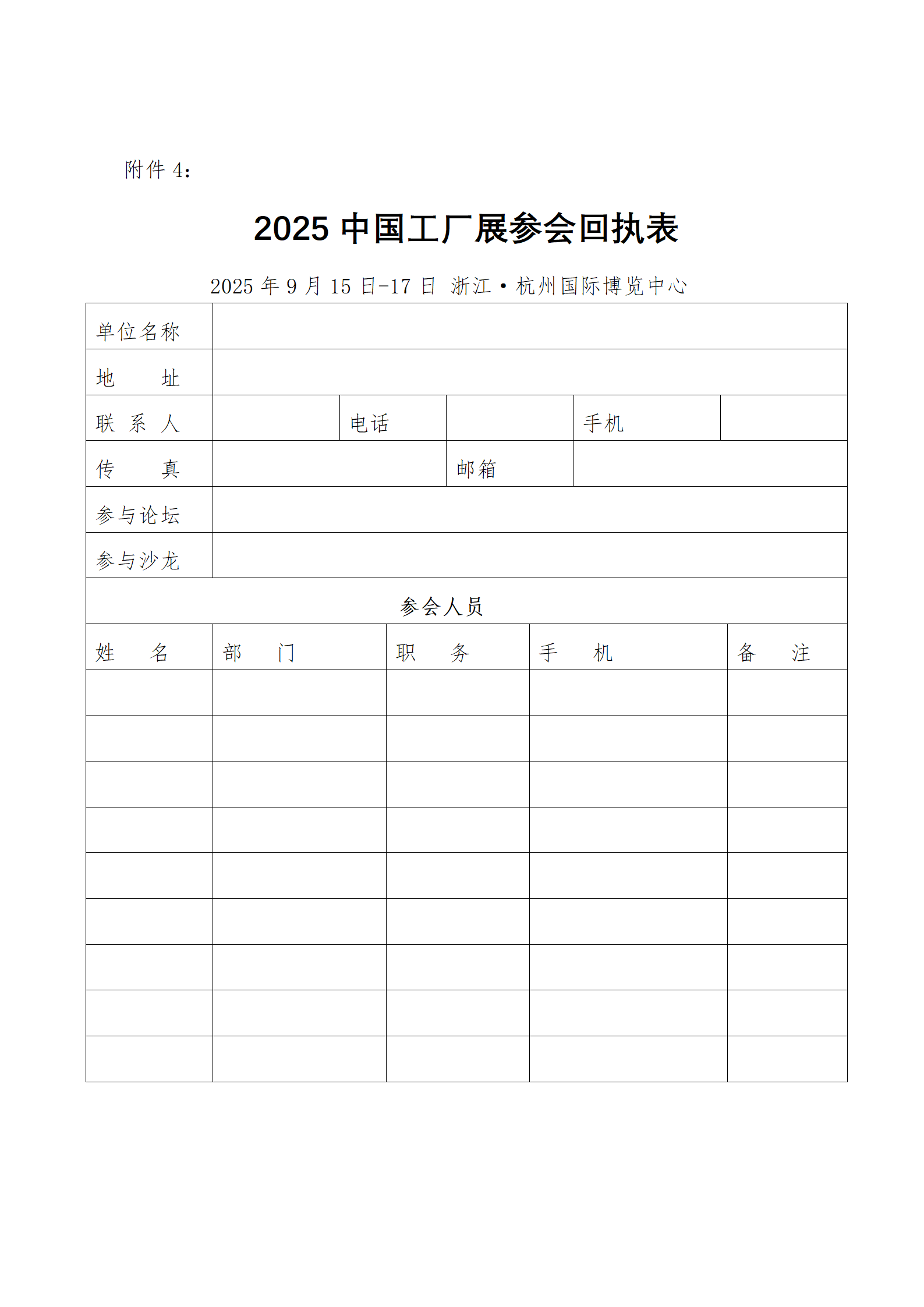 附件 4：

2025 中国工厂展参会回执表

2025 年 9 月 15 日-17 日 浙江·杭州国际博览中心

| 单位名称 | | | | | |
|---|---|---|---|---|---|
| 地　　址 | | | | | |
| 联 系 人 | | 电话 | | 手机 | |
| 传　　真 | | 邮箱 | | | |
| 参与论坛 | | | | | |
| 参与沙龙 | | | | | |

参会人员

| 姓　名 | 部　门 | 职　务 | 手　机 | 备　注 |
|---|---|---|---|---|
| | | | | |
| | | | | |
| | | | | |
| | | | | |
| | | | | |
| | | | | |
| | | | | |
| | | | | |
| | | | | |